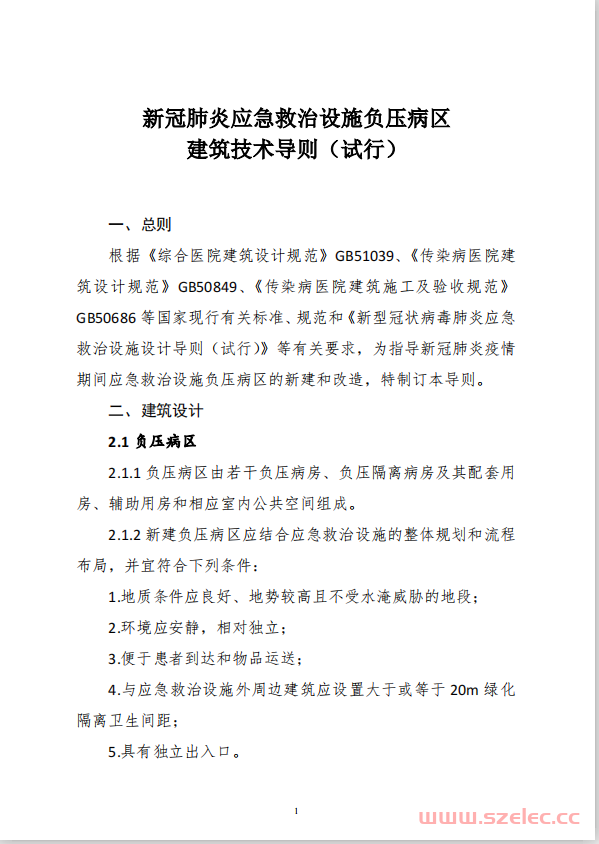 新冠肺炎应急救治设施负压病区
建筑技术导则（试行）

一、总则

根据《综合医院建筑设计规范》GB51039、《传染病医院建筑设计规范》GB50849、《传染病医院建筑施工及验收规范》GB50686 等国家现行有关标准、规范和《新型冠状病毒肺炎应急救治设施设计导则（试行）》等有关要求，为指导新冠肺炎疫情期间应急救治设施负压病区的新建和改造，特制订本导则。

二、建筑设计

2.1 负压病区

2.1.1 负压病区由若干负压病房、负压隔离病房及其配套用房、辅助用房和相应室内公共空间组成。

2.1.2 新建负压病区应结合应急救治设施的整体规划和流程布局，并宜符合下列条件：

1.地质条件应良好、地势较高且不受水淹威胁的地段；

2.环境应安静，相对独立；

3.便于患者到达和物品运送；

4.与应急救治设施外周边建筑应设置大于或等于 20m 绿化隔离卫生间距；

5.具有独立出入口。

1

www.szelec.cc